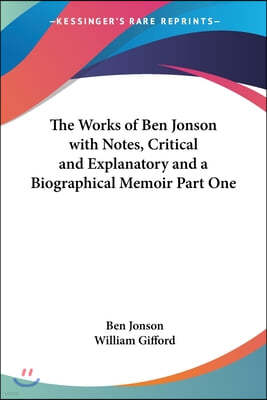 —KESSINGER'S RARE REPRINTS—

The Works of Ben Jonson with Notes, Critical and Explanatory and a Biographical Memoir Part One

Ben Jonson
William Gifford